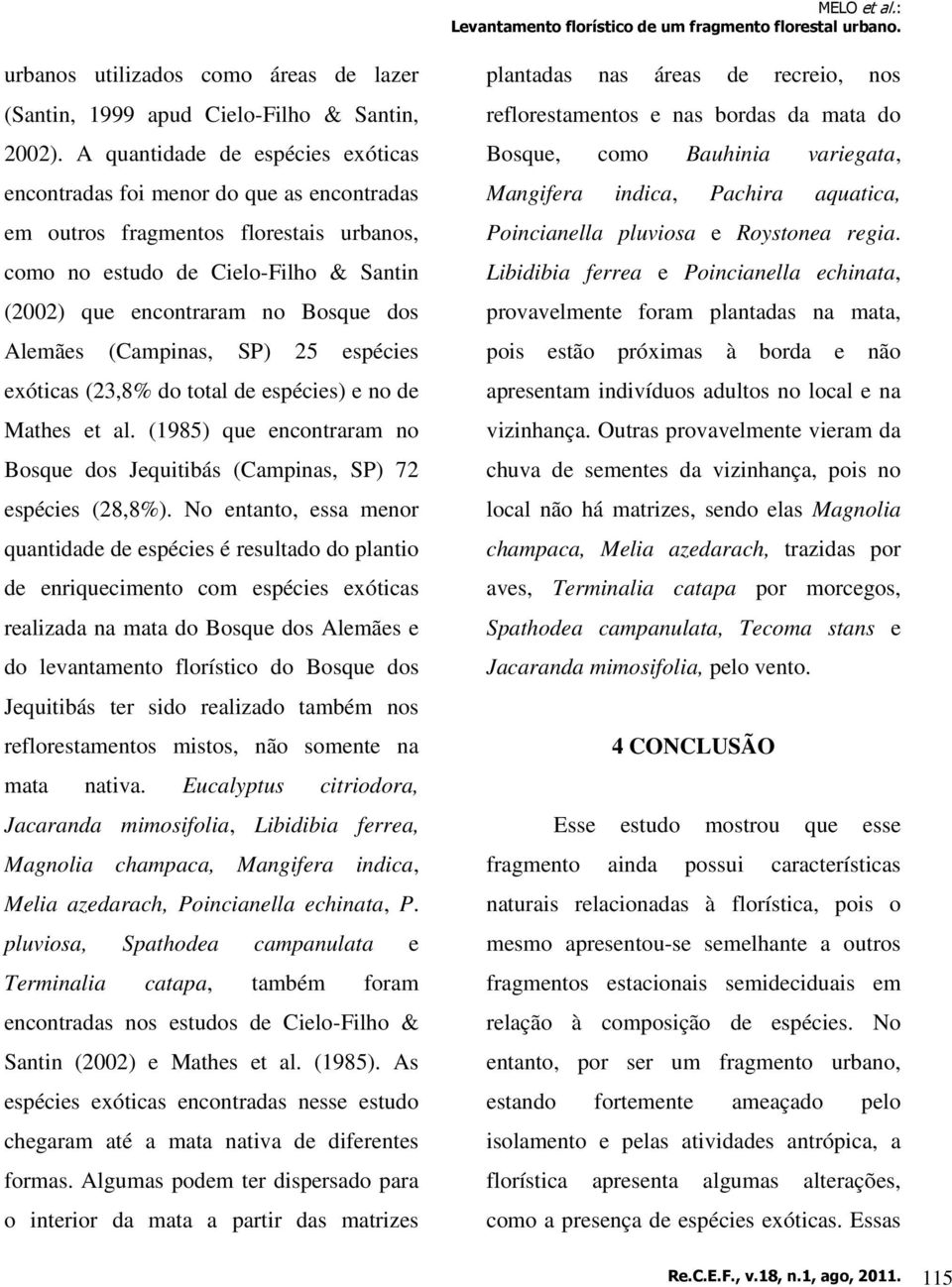 MELO et al.:
Levantamento florístico de um fragmento florestal urbano.

urbanos utilizados como áreas de lazer (Santin, 1999 apud Cielo-Filho & Santin, 2002). A quantidade de espécies exóticas encontradas foi menor do que as encontradas em outros fragmentos florestais urbanos, como no estudo de Cielo-Filho & Santin (2002) que encontraram no Bosque dos Alemães (Campinas, SP) 25 espécies exóticas (23,8% do total de espécies) e no de Mathes et al. (1985) que encontraram no Bosque dos Jequitibás (Campinas, SP) 72 espécies (28,8%). No entanto, essa menor quantidade de espécies é resultado do plantio de enriquecimento com espécies exóticas realizada na mata do Bosque dos Alemães e do levantamento florístico do Bosque dos Jequitibás ter sido realizado também nos reflorestamentos mistos, não somente na mata nativa. Eucalyptus citriodora, Jacaranda mimosifolia, Libidibia ferrea, Magnolia champaca, Mangifera indica, Melia azedarach, Poincianella echinata, P. pluviosa, Spathodea campanulata e Terminalia catapa, também foram encontradas nos estudos de Cielo-Filho & Santin (2002) e Mathes et al. (1985). As espécies exóticas encontradas nesse estudo chegaram até a mata nativa de diferentes formas. Algumas podem ter dispersado para o interior da mata a partir das matrizes

plantadas nas áreas de recreio, nos reflorestamentos e nas bordas da mata do Bosque, como Bauhinia variegata, Mangifera indica, Pachira aquatica, Poincianella pluviosa e Roystonea regia. Libidibia ferrea e Poincianella echinata, provavelmente foram plantadas na mata, pois estão próximas à borda e não apresentam indivíduos adultos no local e na vizinhança. Outras provavelmente vieram da chuva de sementes da vizinhança, pois no local não há matrizes, sendo elas Magnolia champaca, Melia azedarach, trazidas por aves, Terminalia catapa por morcegos, Spathodea campanulata, Tecoma stans e Jacaranda mimosifolia, pelo vento.

4 CONCLUSÃO

Esse estudo mostrou que esse fragmento ainda possui características naturais relacionadas à florística, pois o mesmo apresentou-se semelhante a outros fragmentos estacionais semideciduais em relação à composição de espécies. No entanto, por ser um fragmento urbano, estando fortemente ameaçado pelo isolamento e pelas atividades antrópica, a florística apresenta algumas alterações, como a presença de espécies exóticas. Essas

Re.C.E.F., v.18, n.1, ago, 2011. 115